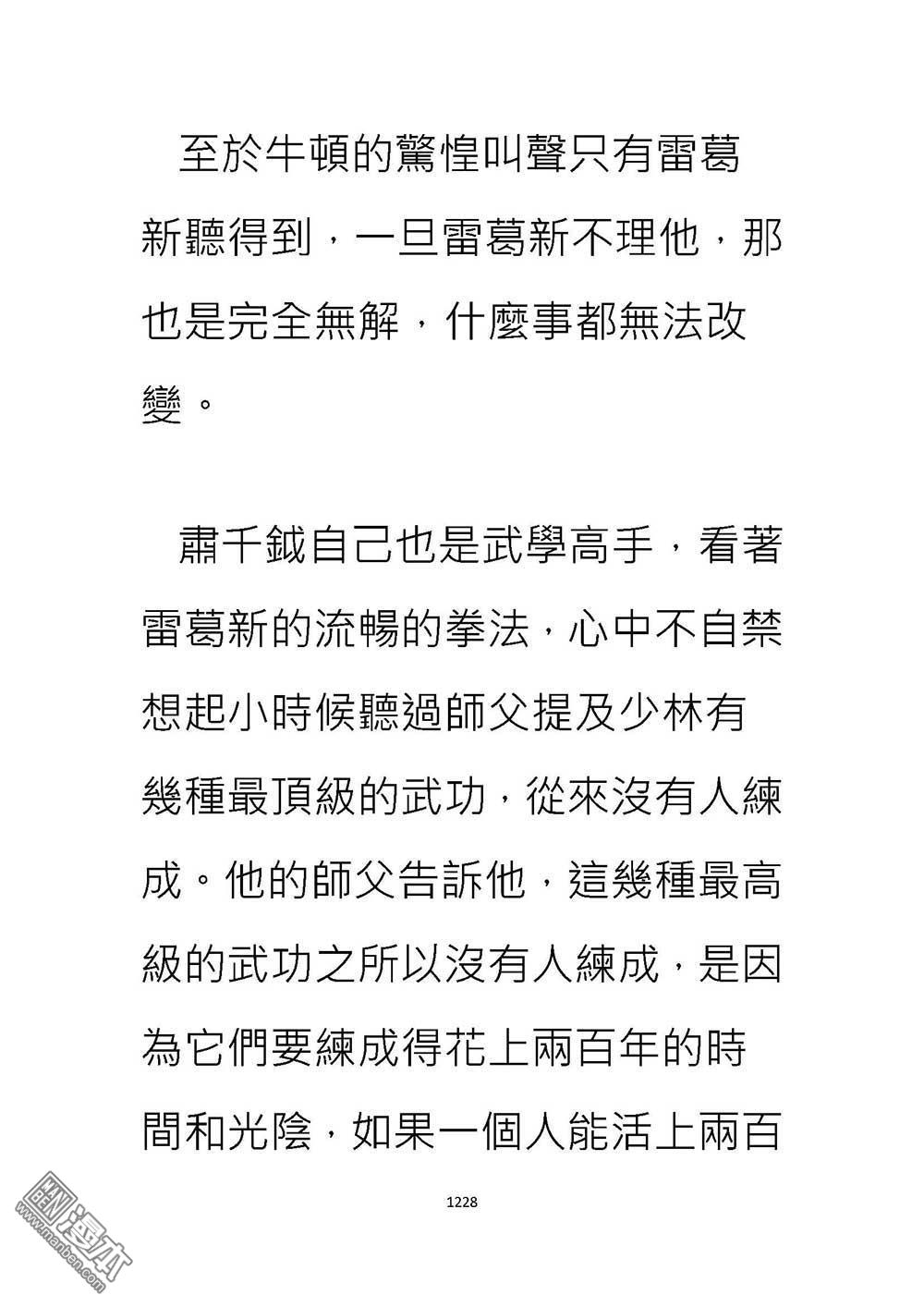 至於牛頓的驚惶叫聲只有雷葛新聽得到，一旦雷葛新不理他，那也是完全無解，什麼事都無法改變。

肅千鉞自己也是武學高手，看著雷葛新的流暢的拳法，心中不自禁想起小時候聽過師父提及少林有幾種最頂級的武功，從來沒有人練成。他的師父告訴他，這幾種最高級的武功之所以沒有人練成，是因為它們要練成得花上兩百年的時間和光陰，如果一個人能活上兩百

1228

漫本
www.manben.com